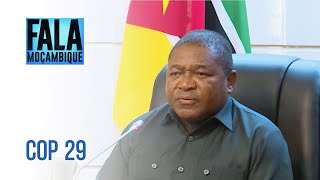 FALA
MOÇAMBIQUE

COP 29